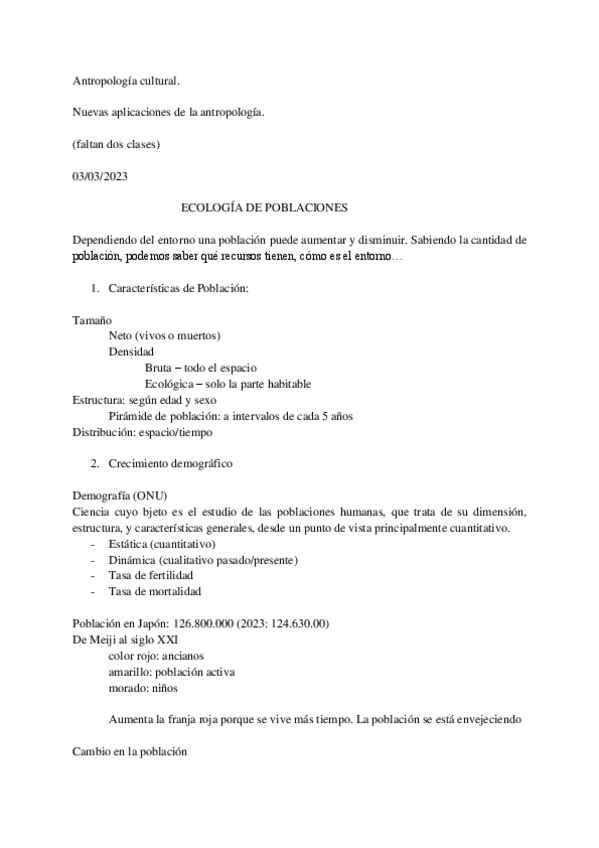 Antropología cultural.

Nuevas aplicaciones de la antropología.

(faltan dos clases)

03/03/2023

ECOLOGÍA DE POBLACIONES

Dependiendo del entorno una población puede aumentar y disminuir. Sabiendo la cantidad de población, podemos saber qué recursos tienen, cómo es el entorno…

1. Características de Población:

Tamaño
Neto (vivos o muertos)
Densidad
Bruta – todo el espacio
Ecológica – solo la parte habitable
Estructura: según edad y sexo
Pirámide de población: a intervalos de cada 5 años
Distribución: espacio/tiempo

2. Crecimiento demográfico

Demografía (ONU)
Ciencia cuyo bjeto es el estudio de las poblaciones humanas, que trata de su dimensión, estructura, y características generales, desde un punto de vista principalmente cuantitativo.
- Estática (cuantitativo)
- Dinámica (cualitativo pasado/presente)
- Tasa de fertilidad
- Tasa de mortalidad

Población en Japón: 126.800.000 (2023: 124.630.00)
De Meiji al siglo XXI
color rojo: ancianos
amarillo: población activa
morado: niños

Aumenta la franja roja porque se vive más tiempo. La población se está envejeciendo

Cambio en la población